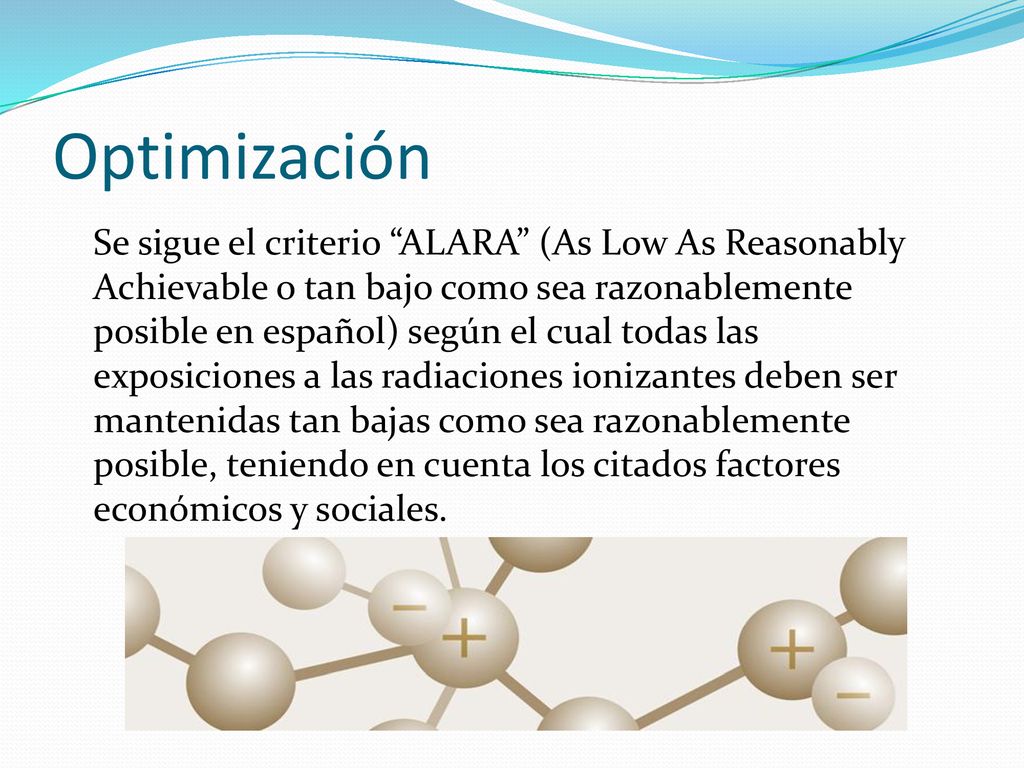 Optimización

Se sigue el criterio “ALARA” (As Low As Reasonably Achievable o tan bajo como sea razonablemente posible en español) según el cual todas las exposiciones a las radiaciones ionizantes deben ser mantenidas tan bajas como sea razonablemente posible, teniendo en cuenta los citados factores económicos y sociales.

−
+
+
−